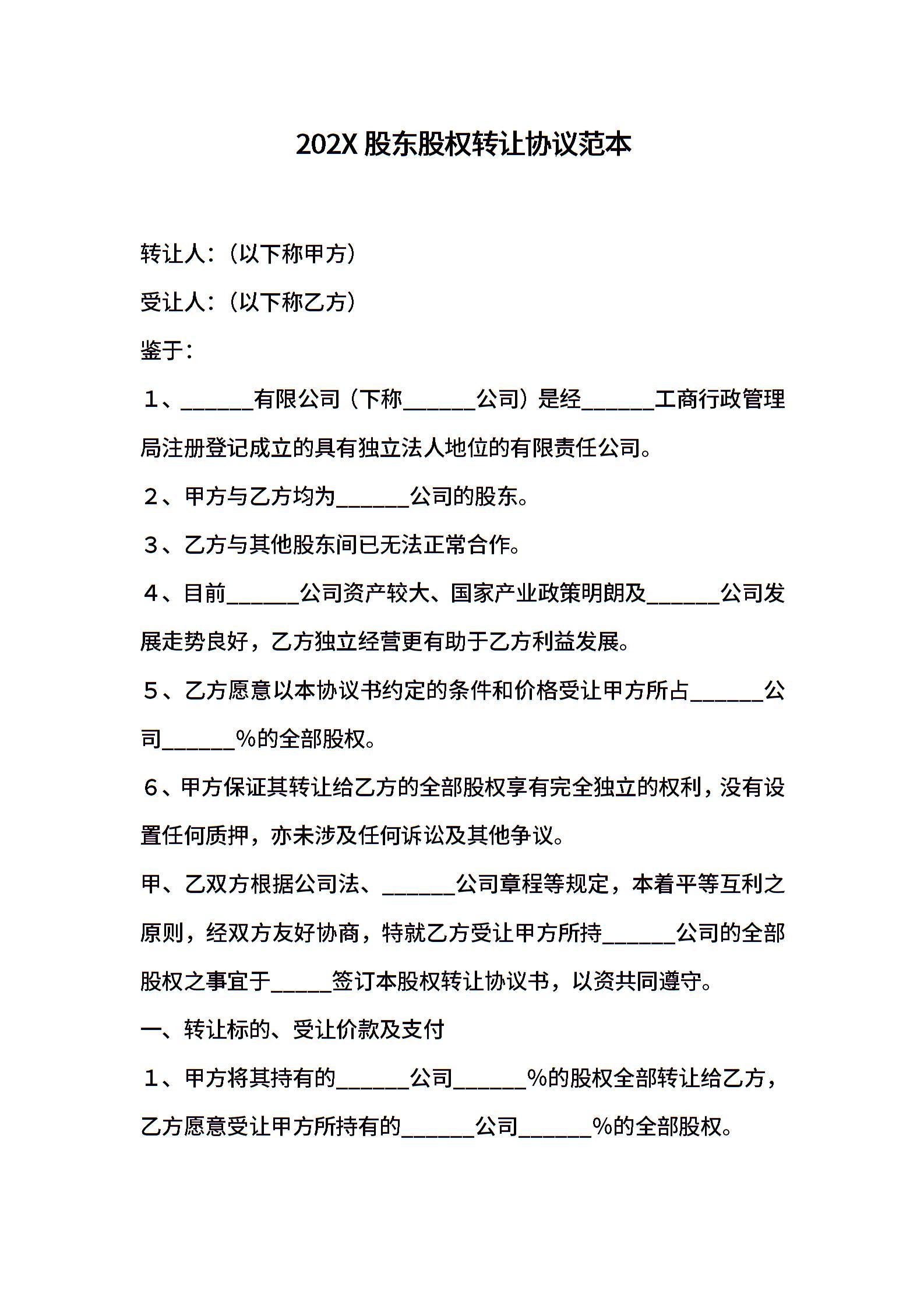 202X 股东股权转让协议范本

转让人：（以下称甲方）

受让人：（以下称乙方）

鉴于：

１、______有限公司（下称______公司）是经______工商行政管理局注册登记成立的具有独立法人地位的有限责任公司。

２、甲方与乙方均为______公司的股东。

３、乙方与其他股东间已无法正常合作。

４、目前______公司资产较大、国家产业政策明朗及______公司发展走势良好，乙方独立经营更有助于乙方利益发展。

５、乙方愿意以本协议书约定的条件和价格受让甲方所占______公司______%的全部股权。

６、甲方保证其转让给乙方的全部股权享有完全独立的权利，没有设置任何质押，亦未涉及任何诉讼及其他争议。

甲、乙双方根据公司法、______公司章程等规定，本着平等互利之原则，经双方友好协商，特就乙方受让甲方所持______公司的全部股权之事宜于_____签订本股权转让协议书，以资共同遵守。

一、转让标的、受让价款及支付

１、甲方将其持有的______公司______%的股权全部转让给乙方，乙方愿意受让甲方所持有的______公司______%的全部股权。